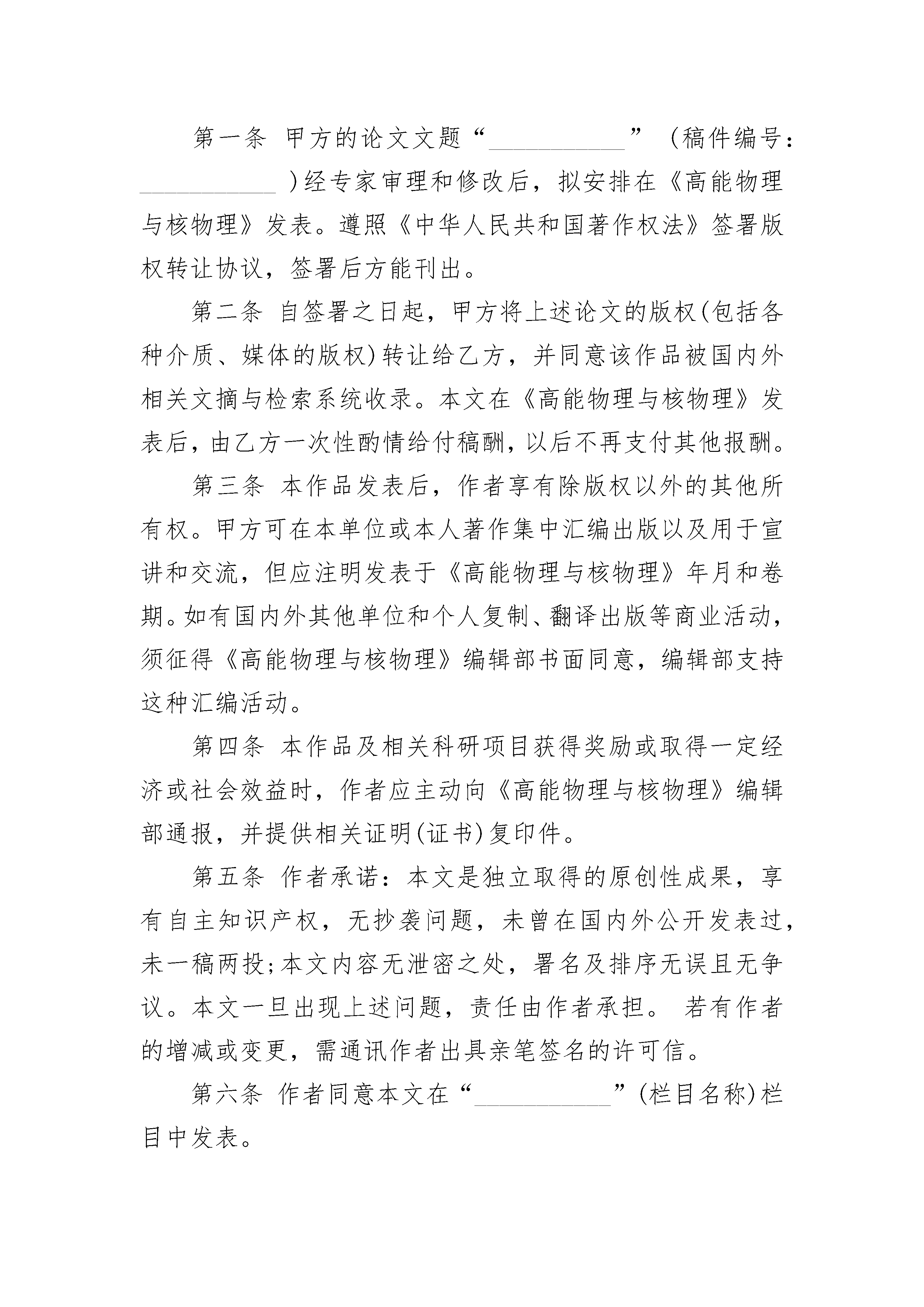 第一条 甲方的论文文题“__________”（稿件编号：__________）经专家审理和修改后，拟安排在《高能物理与核物理》发表。遵照《中华人民共和国著作权法》签署版权转让协议，签署后方能刊出。

第二条 自签署之日起，甲方将上述论文的版权(包括各种介质、媒体的版权)转让给乙方，并同意该作品被国内外相关文摘与检索系统收录。本文在《高能物理与核物理》发表后，由乙方一次性酌情给付稿酬，以后不再支付其他报酬。

第三条 本作品发表后，作者享有除版权以外的其他所有权。甲方可在本单位或本人著作集中汇编出版以及用于宣讲和交流，但应注明发表于《高能物理与核物理》年月和卷期。如有国内外其他单位和个人复制、翻译出版等商业活动，须征得《高能物理与核物理》编辑部书面同意，编辑部支持这种汇编活动。

第四条 本作品及相关科研项目获得奖励或取得一定经济或社会效益时，作者应主动向《高能物理与核物理》编辑部通报，并提供相关证明(证书)复印件。

第五条 作者承诺：本文是独立取得的原创性成果，享有自主知识产权，无抄袭问题，未曾在国内外公开发表过，未一稿两投;本文内容无泄密之处，署名及排序无误且无争议。本文一旦出现上述问题，责任由作者承担。 若有作者的增减或变更，需通讯作者出具亲笔签名的许可信。

第六条 作者同意本文在“__________”(栏目名称)栏目中发表。